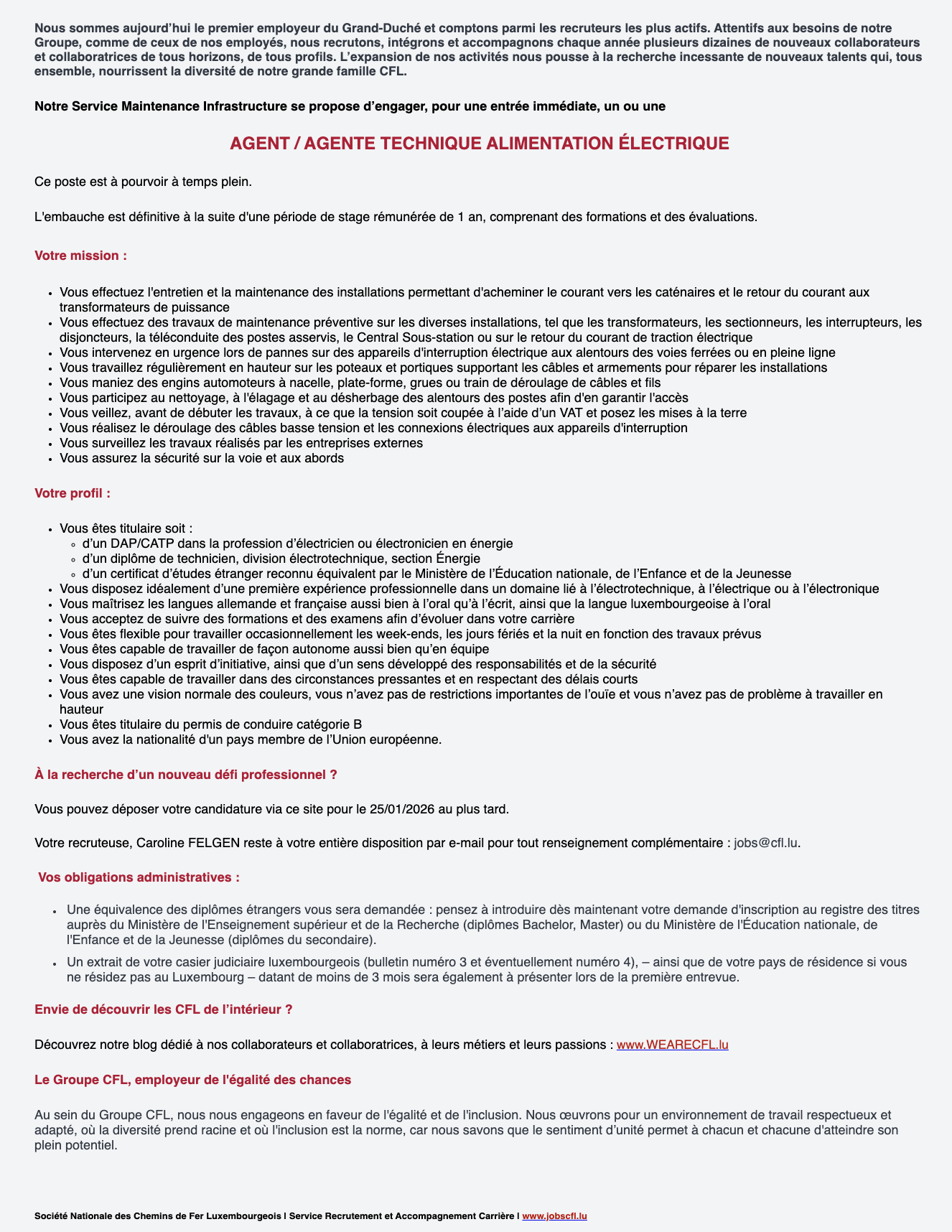 Nous sommes aujourd’hui le premier employeur du Grand-Duché et comptons parmi les recruteurs les plus actifs. Attentifs aux besoins de notre Groupe, comme de ceux de nos employés, nous recrutons, intégrons et accompagnons chaque année plusieurs dizaines de nouveaux collaborateurs et collaboratrices de tous horizons, de tous profils. L’expansion de nos activités nous pousse à la recherche incessante de nouveaux talents qui, tous ensemble, nourrissent la diversité de notre grande famille CFL.

Notre Service Maintenance Infrastructure se propose d’engager, pour une entrée immédiate, un ou une

AGENT / AGENTE TECHNIQUE ALIMENTATION ÉLECTRIQUE

Ce poste est à pourvoir à temps plein.

L'embauche est définitive à la suite d'une période de stage rémunérée de 1 an, comprenant des formations et des évaluations.

Votre mission :

- Vous effectuez l'entretien et la maintenance des installations permettant d'acheminer le courant vers les caténaires et le retour du courant aux transformateurs de puissance
- Vous effectuez des travaux de maintenance préventive sur les diverses installations, tel que les transformateurs, les sectionneurs, les interrupteurs, les disjoncteurs, la téléconduite des postes asservis, le Central Sous-station ou sur le retour du courant de traction électrique
- Vous intervenez en urgence lors de pannes sur des appareils d'interruption électrique aux alentours des voies ferrées ou en pleine ligne
- Vous travaillez régulièrement en hauteur sur les poteaux et portiques supportant les câbles et armements pour réparer les installations
- Vous maniez des engins automoteurs à nacelle, plate-forme, grues ou train de déroulage de câbles et fils
- Vous participez au nettoyage, à l'élagage et au désherbage des alentours des postes afin d'en garantir l'accès
- Vous veillez, avant de débuter les travaux, à ce que la tension soit coupée à l’aide d’un VAT et posez les mises à la terre
- Vous réalisez le déroulage des câbles basse tension et les connexions électriques aux appareils d'interruption
- Vous surveillez les travaux réalisés par les entreprises externes
- Vous assurez la sécurité sur la voie et aux abords

Votre profil :

- Vous êtes titulaire soit :
  - d’un DAP/CATP dans la profession d’électricien ou électronicien en énergie
  - d’un diplôme de technicien, division électrotechnique, section Énergie
  - d’un certificat d’études étranger reconnu équivalent par le Ministère de l’Éducation nationale, de l’Enfance et de la Jeunesse
- Vous disposez idéalement d’une première expérience professionnelle dans un domaine lié à l’électrotechnique, à l’électrique ou à l’électronique
- Vous maîtrisez les langues allemande et française aussi bien à l’oral qu’à l’écrit, ainsi que la langue luxembourgeoise à l’oral
- Vous acceptez de suivre des formations et des examens afin d’évoluer dans votre carrière
- Vous êtes flexible pour travailler occasionnellement les week-ends, les jours fériés et la nuit en fonction des travaux prévus
- Vous êtes capable de travailler de façon autonome aussi bien qu’en équipe
- Vous disposez d’un esprit d’initiative, ainsi que d’un sens développé des responsabilités et de la sécurité
- Vous êtes capable de travailler dans des circonstances pressantes et en respectant des délais courts
- Vous avez une vision normale des couleurs, vous n’avez pas de restrictions importantes de l’ouïe et vous n’avez pas de problème à travailler en hauteur
- Vous êtes titulaire du permis de conduire catégorie B
- Vous avez la nationalité d'un pays membre de l’Union européenne.

À la recherche d’un nouveau défi professionnel ?

Vous pouvez déposer votre candidature via ce site pour le 25/01/2026 au plus tard.

Votre recruteuse, Caroline FELGEN reste à votre entière disposition par e-mail pour tout renseignement complémentaire : jobs@cfl.lu.

Vos obligations administratives :

- Une équivalence des diplômes étrangers vous sera demandée : pensez à introduire dès maintenant votre demande d'inscription au registre des titres auprès du Ministère de l'Enseignement supérieur et de la Recherche (diplômes Bachelor, Master) ou du Ministère de l'Éducation nationale, de l'Enfance et de la Jeunesse (diplômes du secondaire).
- Un extrait de votre casier judiciaire luxembourgeois (bulletin numéro 3 et éventuellement numéro 4), – ainsi que de votre pays de résidence si vous ne résidez pas au Luxembourg – datant de moins de 3 mois sera également à présenter lors de la première entrevue.

Envie de découvrir les CFL de l’intérieur ?

Découvrez notre blog dédié à nos collaborateurs et collaboratrices, à leurs métiers et leurs passions : www.WEARECFL.lu

Le Groupe CFL, employeur de l'égalité des chances

Au sein du Groupe CFL, nous nous engageons en faveur de l'égalité et de l'inclusion. Nous œuvrons pour un environnement de travail respectueux et adapté, où la diversité prend racine et où l'inclusion est la norme, car nous savons que le sentiment d’unité permet à chacun et chacune d'atteindre son plein potentiel.

Société Nationale des Chemins de Fer Luxembourgeois I Service Recrutement et Accompagnement Carrière I www.jobscfl.lu